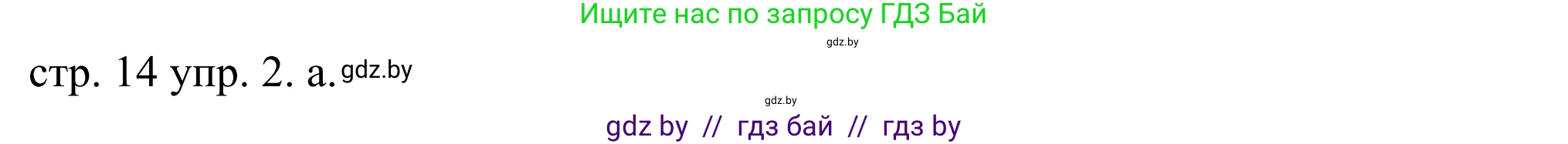 Ищите нас по запросу ГДЗ Бай

gdz.by

стр. 14 упр. 2. а. gdz.by

gdz.by

gdz by // гдз бай // гдз by